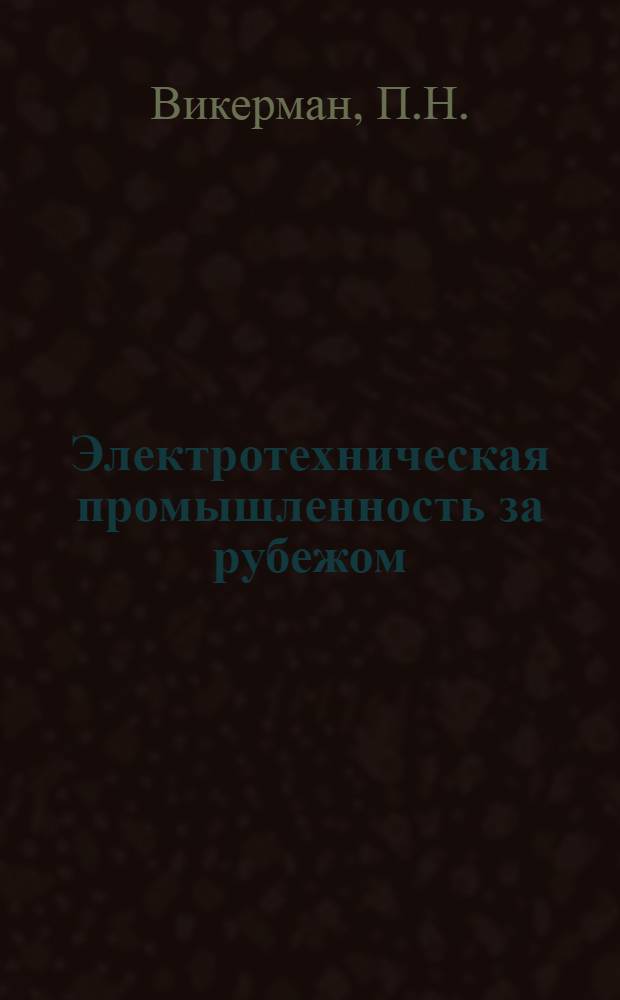 Викерман, П.Н.

Электротехническая промышленность за рубежом